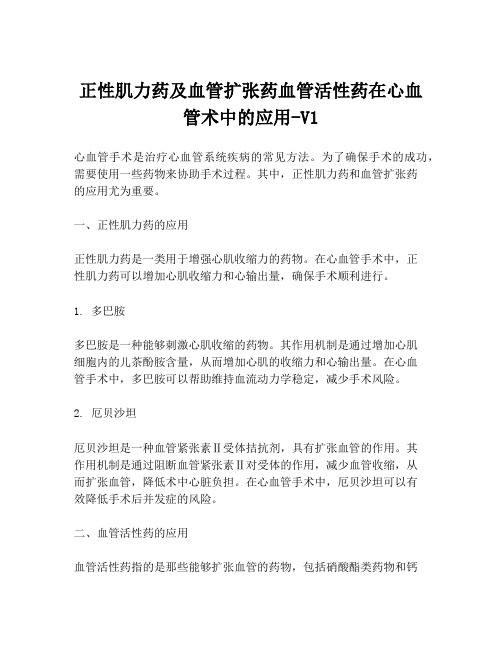 正性肌力药及血管扩张药血管活性药在心血管术中的应用-V1

心血管手术是治疗心血管系统疾病的常见方法。为了确保手术的成功，需要使用一些药物来协助手术过程。其中，正性肌力药和血管扩张药的应用尤为重要。

一、正性肌力药的应用

正性肌力药是一类用于增强心肌收缩力的药物。在心血管手术中，正性肌力药可以增加心肌收缩力和心输出量，确保手术顺利进行。

1. 多巴胺

多巴胺是一种能够刺激心肌收缩的药物。其作用机制是通过增加心肌细胞内的儿茶酚胺含量，从而增加心肌的收缩力和心输出量。在心血管手术中，多巴胺可以帮助维持血流动力学稳定，减少手术风险。

2. 厄贝沙坦

厄贝沙坦是一种血管紧张素Ⅱ受体拮抗剂，具有扩张血管的作用。其作用机制是通过阻断血管紧张素Ⅱ对受体的作用，减少血管收缩，从而扩张血管，降低术中心脏负担。在心血管手术中，厄贝沙坦可以有效降低手术后并发症的风险。

二、血管活性药的应用

血管活性药指的是那些能够扩张血管的药物，包括硝酸酯类药物和钙